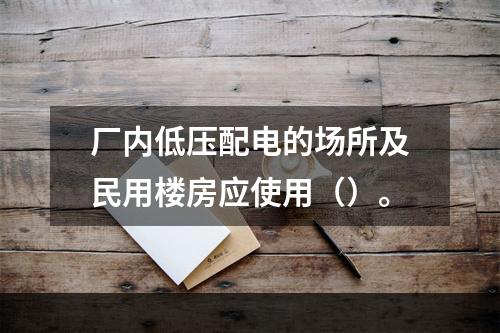 厂内低压配电的场所及民用楼房应使用（）。